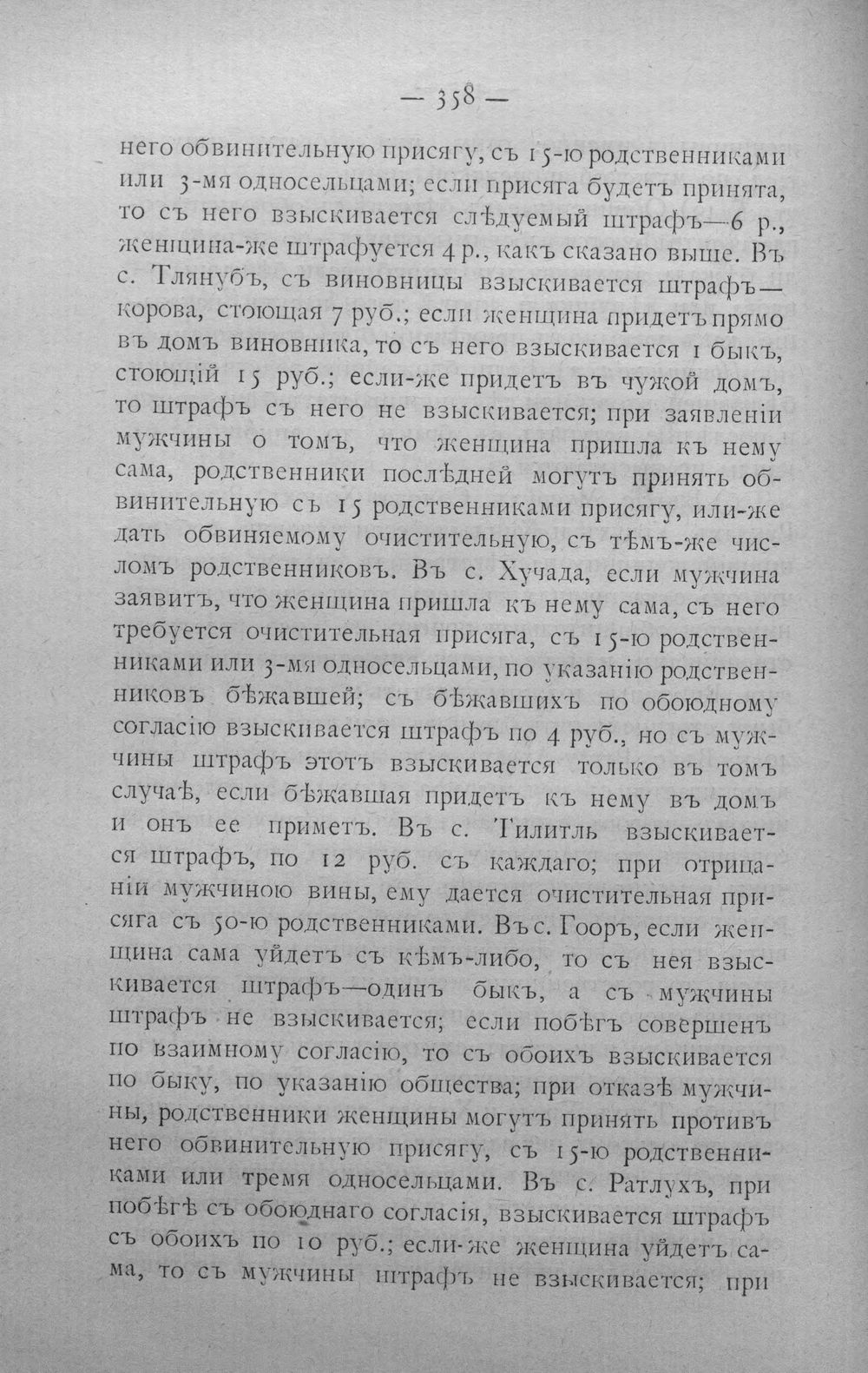 — 358 —

него обвинительную присягу, съ 15-ю родственниками или 3-мя односельцами; если присяга будетъ принята, то съ него взыскивается слѣдуемый штрафъ—6 р., женщина-же штрафуется 4 р., какъ сказано выше. Въ с. Тлянубъ, съ виновницы взыскивается штрафъ—корова, стоющая 7 руб.; если женщина придетъ прямо въ домъ виновника, то съ него взыскивается 1 быкъ, стоющій 15 руб.; если-же придетъ въ чужой домъ, то штрафъ съ него не взыскивается; при заявленіи мужчины о томъ, что женщина пришла къ нему сама, родственники послѣдней могутъ принять обвинительную съ 15 родственниками присягу, или-же дать обвиняемому очистительную, съ тѣмъ-же числомъ родственниковъ. Въ с. Хучада, если мужчина заявитъ, что женщина пришла къ нему сама, съ него требуется очистительная присяга, съ 15-ю родственниками или 3-мя односельцами, по указанію родственниковъ бѣжавшей; съ бѣжавшихъ по обоюдному согласію взыскивается штрафъ по 4 руб., но съ мужчины штрафъ этотъ взыскивается только въ томъ случаѣ, если бѣжавшая придетъ къ нему въ домъ и онъ ее приметъ. Въ с. Тилитль взыскивается штрафъ, по 12 руб. съ каждаго; при отрицаніи мужчиною вины, ему дается очистительная присяга съ 50-ю родственниками. Въ с. Гооръ, если женщина сама уйдетъ съ кѣмъ-либо, то съ нея взыскивается штрафъ—одинъ быкъ, а съ мужчины штрафъ не взыскивается; если побѣгъ совершенъ по взаимному согласію, то съ обоихъ взыскивается по быку, по указанію общества; при отказѣ мужчины, родственники женщины могутъ принять противъ него обвинительную присягу, съ 15-ю родственниками или тремя односельцами. Въ с. Ратлухъ, при побѣгѣ съ обоюднаго согласія, взыскивается штрафъ съ обоихъ по 10 руб.; если-же женщина уйдетъ сама, то съ мужчины штрафъ не взыскивается; при